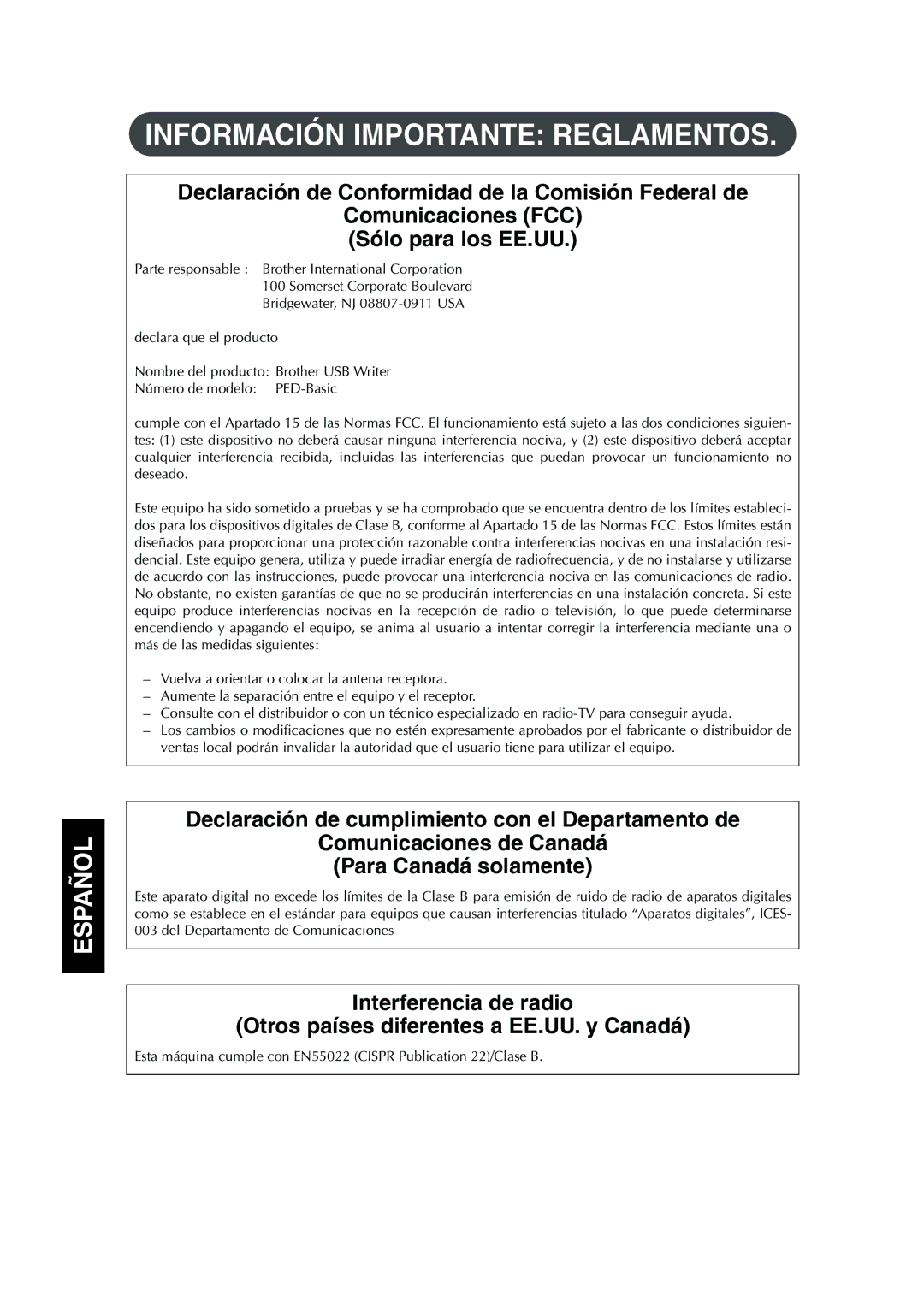 INFORMACIÓN IMPORTANTE: REGLAMENTOS.

Declaración de Conformidad de la Comisión Federal de Comunicaciones (FCC)
(Sólo para los EE.UU.)

Parte responsable : Brother International Corporation
100 Somerset Corporate Boulevard
Bridgewater, NJ 08807-0911 USA

declara que el producto

Nombre del producto: Brother USB Writer
Número de modelo: PED-Basic

cumple con el Apartado 15 de las Normas FCC. El funcionamiento está sujeto a las dos condiciones siguientes: (1) este dispositivo no deberá causar ninguna interferencia nociva, y (2) este dispositivo deberá aceptar cualquier interferencia recibida, incluidas las interferencias que puedan provocar un funcionamiento no deseado.

Este equipo ha sido sometido a pruebas y se ha comprobado que se encuentra dentro de los límites establecidos para los dispositivos digitales de Clase B, conforme al Apartado 15 de las Normas FCC. Estos límites están diseñados para proporcionar una protección razonable contra interferencias nocivas en una instalación residencial. Este equipo genera, utiliza y puede irradiar energía de radiofrecuencia, y de no instalarse y utilizarse de acuerdo con las instrucciones, puede provocar una interferencia nociva en las comunicaciones de radio. No obstante, no existen garantías de que no se producirán interferencias en una instalación concreta. Si este equipo produce interferencias nocivas en la recepción de radio o televisión, lo que puede determinarse encendiendo y apagando el equipo, se anima al usuario a intentar corregir la interferencia mediante una o más de las medidas siguientes:

– Vuelva a orientar o colocar la antena receptora.
– Aumente la separación entre el equipo y el receptor.
– Consulte con el distribuidor o con un técnico especializado en radio-TV para conseguir ayuda.
– Los cambios o modificaciones que no estén expresamente aprobados por el fabricante o distribuidor de ventas local podrán invalidar la autoridad que el usuario tiene para utilizar el equipo.

ESPAÑOL

Declaración de cumplimiento con el Departamento de Comunicaciones de Canadá
(Para Canadá solamente)

Este aparato digital no excede los límites de la Clase B para emisión de ruido de radio de aparatos digitales como se establece en el estándar para equipos que causan interferencias titulado “Aparatos digitales”, ICES-003 del Departamento de Comunicaciones

Interferencia de radio
(Otros países diferentes a EE.UU. y Canadá)

Esta máquina cumple con EN55022 (CISPR Publication 22)/Clase B.